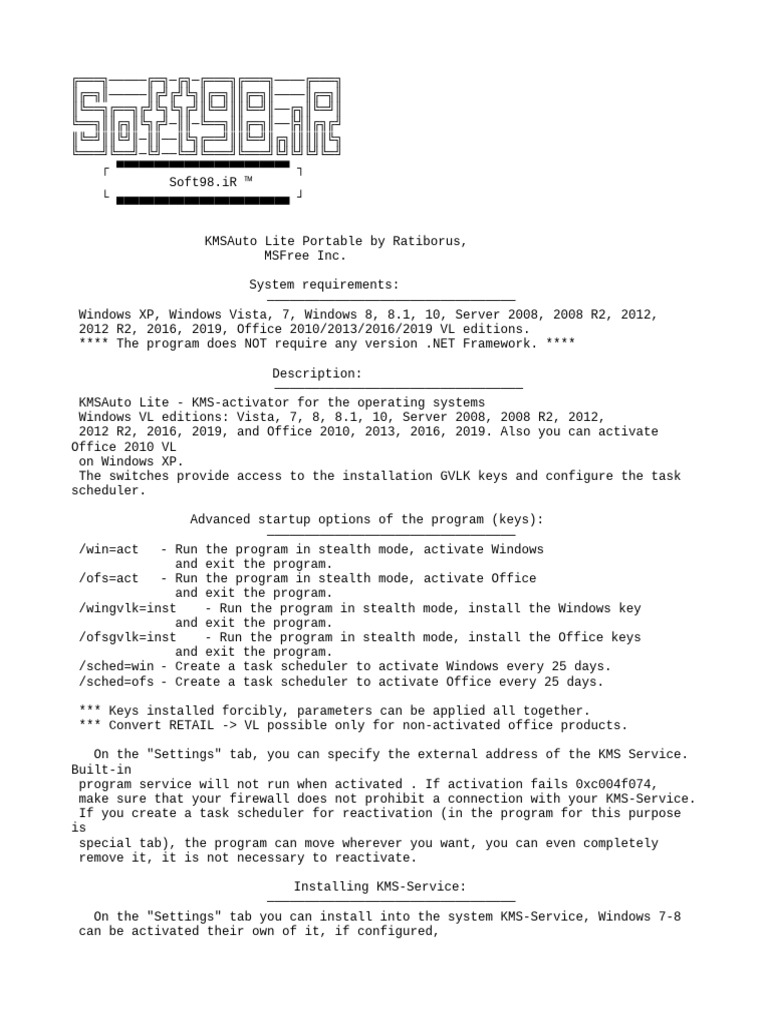 Soft98.iR

Soft98.iR ™

KMSAuto Lite Portable by Ratiborus,
MSFree Inc.

System requirements:

Windows XP, Windows Vista, 7, Windows 8, 8.1, 10, Server 2008, 2008 R2, 2012, 2012 R2, 2016, 2019, Office 2010/2013/2016/2019 VL editions.
**** The program does NOT require any version .NET Framework. ****

Description:

KMSAuto Lite - KMS-activator for the operating systems
Windows VL editions: Vista, 7, 8, 8.1, 10, Server 2008, 2008 R2, 2012, 2012 R2, 2016, 2019, and Office 2010, 2013, 2016, 2019. Also you can activate Office 2010 VL on Windows XP.
The switches provide access to the installation GVLK keys and configure the task scheduler.

Advanced startup options of the program (keys):

/win=act - Run the program in stealth mode, activate Windows and exit the program.
/ofs=act - Run the program in stealth mode, activate Office and exit the program.
/wingvlk=inst - Run the program in stealth mode, install the Windows key and exit the program.
/ofsgvlk=inst - Run the program in stealth mode, install the Office keys and exit the program.
/sched=win - Create a task scheduler to activate Windows every 25 days.
/sched=ofs - Create a task scheduler to activate Office every 25 days.

*** Keys installed forcibly, parameters can be applied all together.
*** Convert RETAIL -> VL possible only for non-activated office products.

On the "Settings" tab, you can specify the external address of the KMS Service. Built-in program service will not run when activated . If activation fails 0xc004f074, make sure that your firewall does not prohibit a connection with your KMS-Service.
If you create a task scheduler for reactivation (in the program for this purpose is special tab), the program can move wherever you want, you can even completely remove it, it is not necessary to reactivate.

Installing KMS-Service:

On the "Settings" tab you can install into the system KMS-Service, Windows 7-8 can be activated their own of it, if configured,